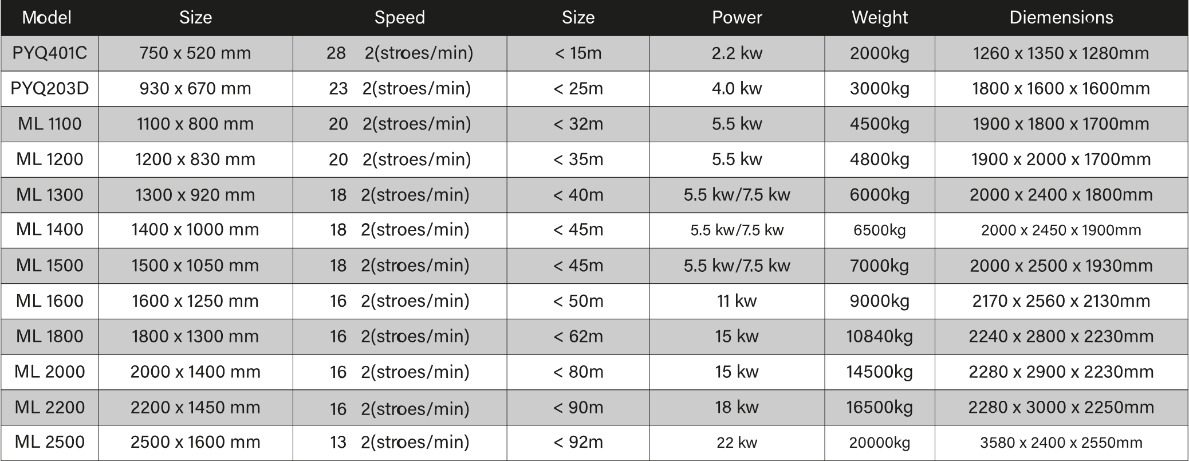 | Model | Size | Speed | Size | Power | Weight | Diemensions |
|---|---|---|---|---|---|---|
| PYQ401C | 750 x 520 mm | 28 2(stroes/min) | < 15m | 2.2 kw | 2000kg | 1260 x 1350 x 1280mm |
| PYQ203D | 930 x 670 mm | 23 2(stroes/min) | < 25m | 4.0 kw | 3000kg | 1800 x 1600 x 1600mm |
| ML 1100 | 1100 x 800 mm | 20 2(stroes/min) | < 32m | 5.5 kw | 4500kg | 1900 x 1800 x 1700mm |
| ML 1200 | 1200 x 830 mm | 20 2(stroes/min) | < 35m | 5.5 kw | 4800kg | 1900 x 2000 x 1700mm |
| ML 1300 | 1300 x 920 mm | 18 2(stroes/min) | < 40m | 5.5 kw/7.5 kw | 6000kg | 2000 x 2400 x 1800mm |
| ML 1400 | 1400 x 1000 mm | 18 2(stroes/min) | < 45m | 5.5 kw/7.5 kw | 6500kg | 2000 x 2450 x 1900mm |
| ML 1500 | 1500 x 1050 mm | 18 2(stroes/min) | < 45m | 5.5 kw/7.5 kw | 7000kg | 2000 x 2500 x 1930mm |
| ML 1600 | 1600 x 1250 mm | 16 2(stroes/min) | < 50m | 11 kw | 9000kg | 2170 x 2560 x 2130mm |
| ML 1800 | 1800 x 1300 mm | 16 2(stroes/min) | < 62m | 15 kw | 10840kg | 2240 x 2800 x 2230mm |
| ML 2000 | 2000 x 1400 mm | 16 2(stroes/min) | < 80m | 15 kw | 14500kg | 2280 x 2900 x 2230mm |
| ML 2200 | 2200 x 1450 mm | 16 2(stroes/min) | < 90m | 18 kw | 16500kg | 2280 x 3000 x 2250mm |
| ML 2500 | 2500 x 1600 mm | 13 2(stroes/min) | < 92m | 22 kw | 20000kg | 3580 x 2400 x 2550mm |